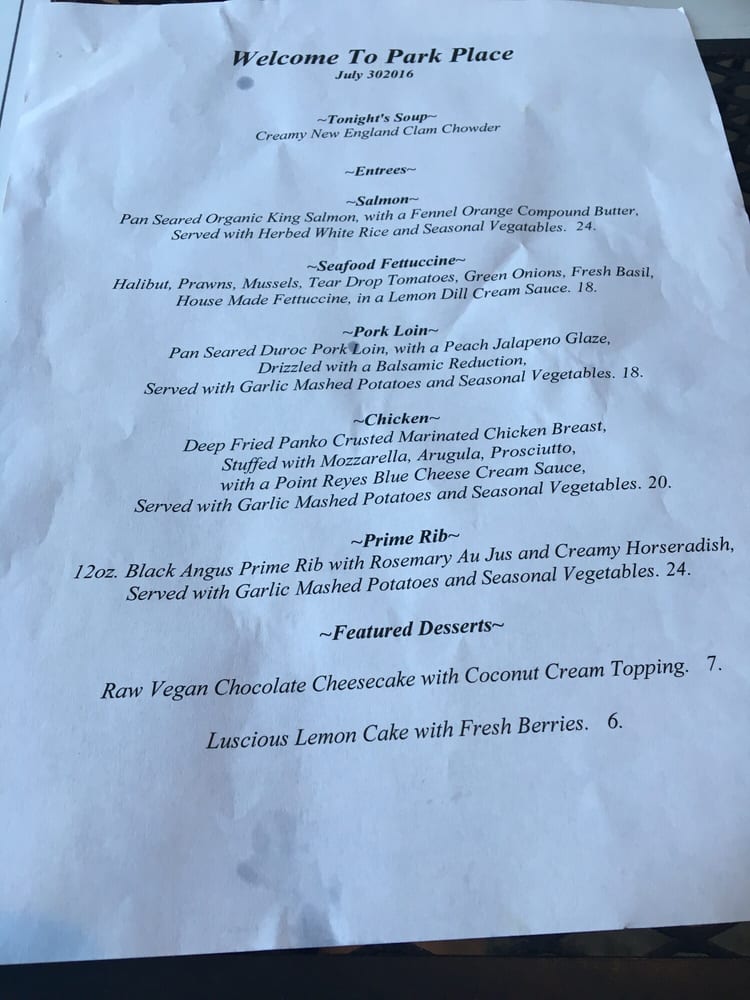 Welcome To Park Place
July 302016

~Tonight's Soup~
Creamy New England Clam Chowder

~Entrees~

~Salmon~
Pan Seared Organic King Salmon, with a Fennel Orange Compound Butter,
Served with Herbed White Rice and Seasonal Vegatables. 24.

~Seafood Fettuccine~
Halibut, Prawns, Mussels, Tear Drop Tomatoes, Green Onions, Fresh Basil,
House Made Fettuccine, in a Lemon Dill Cream Sauce. 18.

~Pork Loin~
Pan Seared Duroc Pork Loin, with a Peach Jalapeno Glaze,
Drizzled with a Balsamic Reduction,
Served with Garlic Mashed Potatoes and Seasonal Vegetables. 18.

~Chicken~
Deep Fried Panko Crusted Marinated Chicken Breast,
Stuffed with Mozzarella, Arugula, Prosciutto,
with a Point Reyes Blue Cheese Cream Sauce,
Served with Garlic Mashed Potatoes and Seasonal Vegetables. 20.

~Prime Rib~
12oz. Black Angus Prime Rib with Rosemary Au Jus and Creamy Horseradish,
Served with Garlic Mashed Potatoes and Seasonal Vegetables. 24.

~Featured Desserts~

Raw Vegan Chocolate Cheesecake with Coconut Cream Topping. 7.

Luscious Lemon Cake with Fresh Berries. 6.